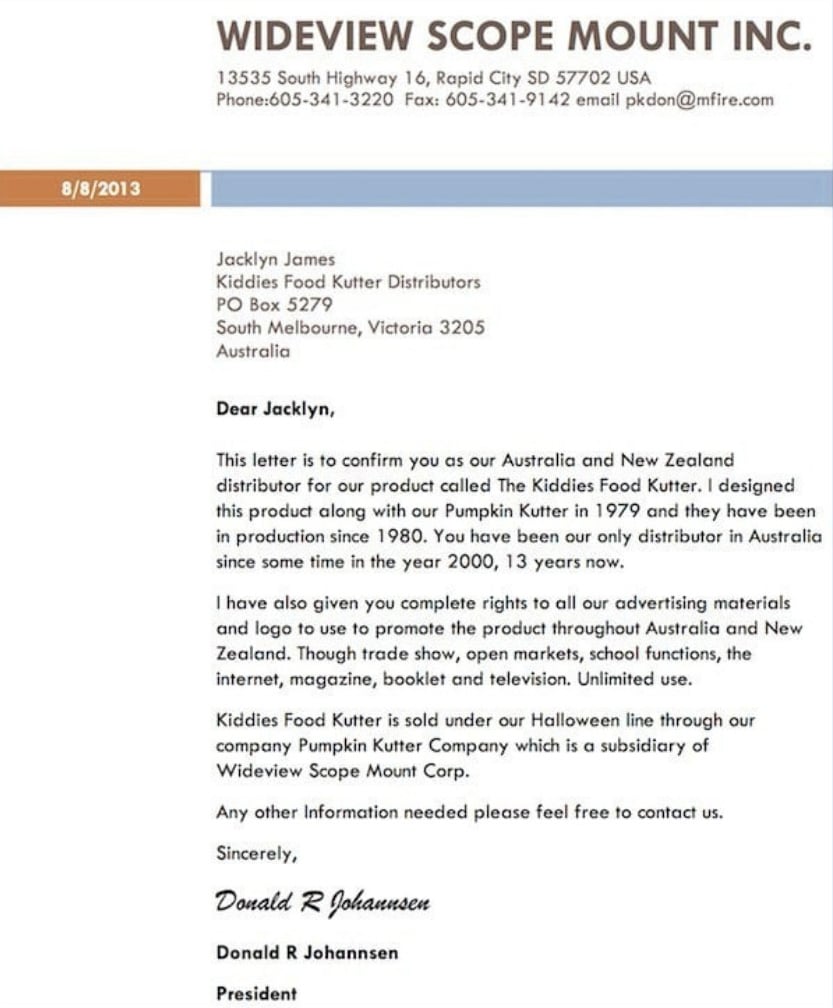 WIDEVIEW SCOPE MOUNT INC.

13535 South Highway 16, Rapid City SD 57702 USA
Phone:605-341-3220 Fax: 605-341-9142 email pkdon@mfire.com

8/8/2013

Jacklyn James
Kiddies Food Kutter Distributors
PO Box 5279
South Melbourne, Victoria 3205
Australia

Dear Jacklyn,

This letter is to confirm you as our Australia and New Zealand distributor for our product called The Kiddies Food Kutter. I designed this product along with our Pumpkin Kutter in 1979 and they have been in production since 1980. You have been our only distributor in Australia since some time in the year 2000, 13 years now.

I have also given you complete rights to all our advertising materials and logo to use to promote the product throughout Australia and New Zealand. Though trade show, open markets, school functions, the internet, magazine, booklet and television. Unlimited use.

Kiddies Food Kutter is sold under our Halloween line through our company Pumpkin Kutter Company which is a subsidiary of Wideview Scope Mount Corp.

Any other Information needed please feel free to contact us.

Sincerely,

Donald R Johannsen

Donald R Johannsen

President